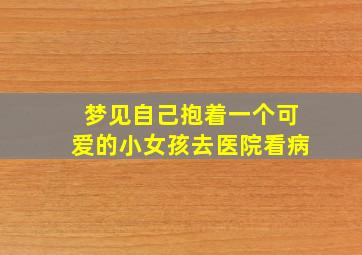 梦见自己抱着一个可爱的小女孩去医院看病